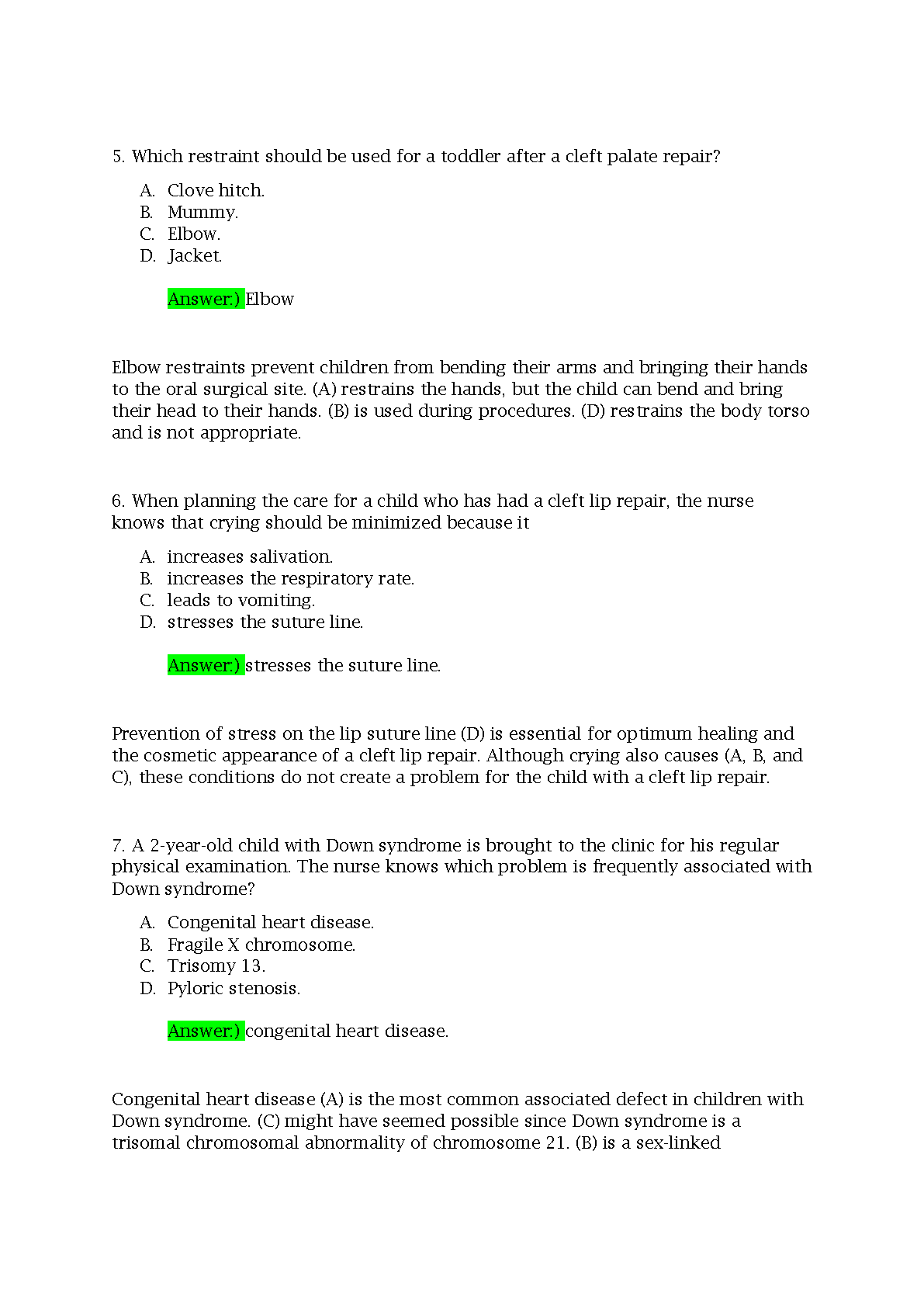 5. Which restraint should be used for a toddler after a cleft palate repair?

A. Clove hitch.
B. Mummy.
C. Elbow.
D. Jacket.

Answer:) Elbow

Elbow restraints prevent children from bending their arms and bringing their hands to the oral surgical site. (A) restrains the hands, but the child can bend and bring their head to their hands. (B) is used during procedures. (D) restrains the body torso and is not appropriate.

6. When planning the care for a child who has had a cleft lip repair, the nurse knows that crying should be minimized because it

A. increases salivation.
B. increases the respiratory rate.
C. leads to vomiting.
D. stresses the suture line.

Answer:) stresses the suture line.

Prevention of stress on the lip suture line (D) is essential for optimum healing and the cosmetic appearance of a cleft lip repair. Although crying also causes (A, B, and C), these conditions do not create a problem for the child with a cleft lip repair.

7. A 2-year-old child with Down syndrome is brought to the clinic for his regular physical examination. The nurse knows which problem is frequently associated with Down syndrome?

A. Congenital heart disease.
B. Fragile X chromosome.
C. Trisomy 13.
D. Pyloric stenosis.

Answer:) congenital heart disease.

Congenital heart disease (A) is the most common associated defect in children with Down syndrome. (C) might have seemed possible since Down syndrome is a trisomal chromosomal abnormality of chromosome 21. (B) is a sex-linked